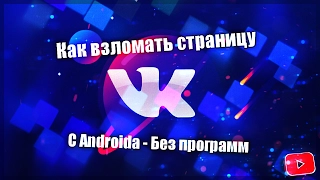 Как взломать страницу

VK

С Androida - Без программ